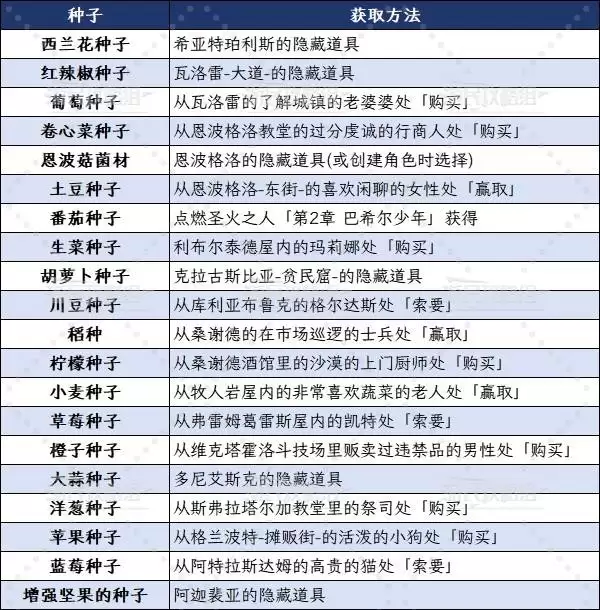 | 种子 | 获取方法 |
|---|---|
| 西兰花种子 | 希亚特珀利斯的隐藏道具 |
| 红辣椒种子 | 瓦洛雷-大道-的隐藏道具 |
| 葡萄种子 | 从瓦洛雷的了解城镇的老婆婆处「购买」 |
| 卷心菜种子 | 从恩波格洛教堂的过分虔诚的行商人处「购买」 |
| 恩波菇菌材 | 恩波格洛的隐藏道具(或创建角色时选择) |
| 土豆种子 | 从恩波格洛-东街-的喜欢闲聊的女性处「赢取」 |
| 番茄种子 | 点燃圣火之人「第2章 巴希尔少年」获得 |
| 生菜种子 | 利布尔泰德屋内的玛莉娜处「购买」 |
| 胡萝卜种子 | 克拉古斯比亚-贫民窟-的隐藏道具 |
| 川豆种子 | 从库利亚布鲁克的格尔达斯处「索要」 |
| 稻种 | 从桑谢德的在市场巡逻的士兵处「赢取」 |
| 柠檬种子 | 从桑谢德酒馆里的沙漠的上门厨师处「购买」 |
| 小麦种子 | 从牧人岩屋内的非常喜欢蔬菜的老人处「赢取」 |
| 草莓种子 | 从弗雷姆葛雷斯屋内的凯特处「索要」 |
| 橙子种子 | 从维克塔霍洛斗技场里贩卖过违禁品的男性处「购买」 |
| 大蒜种子 | 多尼艾斯克的隐藏道具 |
| 洋葱种子 | 从斯弗拉塔尔加教堂里的祭司处「购买」 |
| 苹果种子 | 从格兰波特-摊贩街-的活泼的小狗处「购买」 |
| 蓝莓种子 | 从阿特拉斯达姆的高贵的猫处「索要」 |
| 增强坚果的种子 | 阿迦裴亚的隐藏道具 |